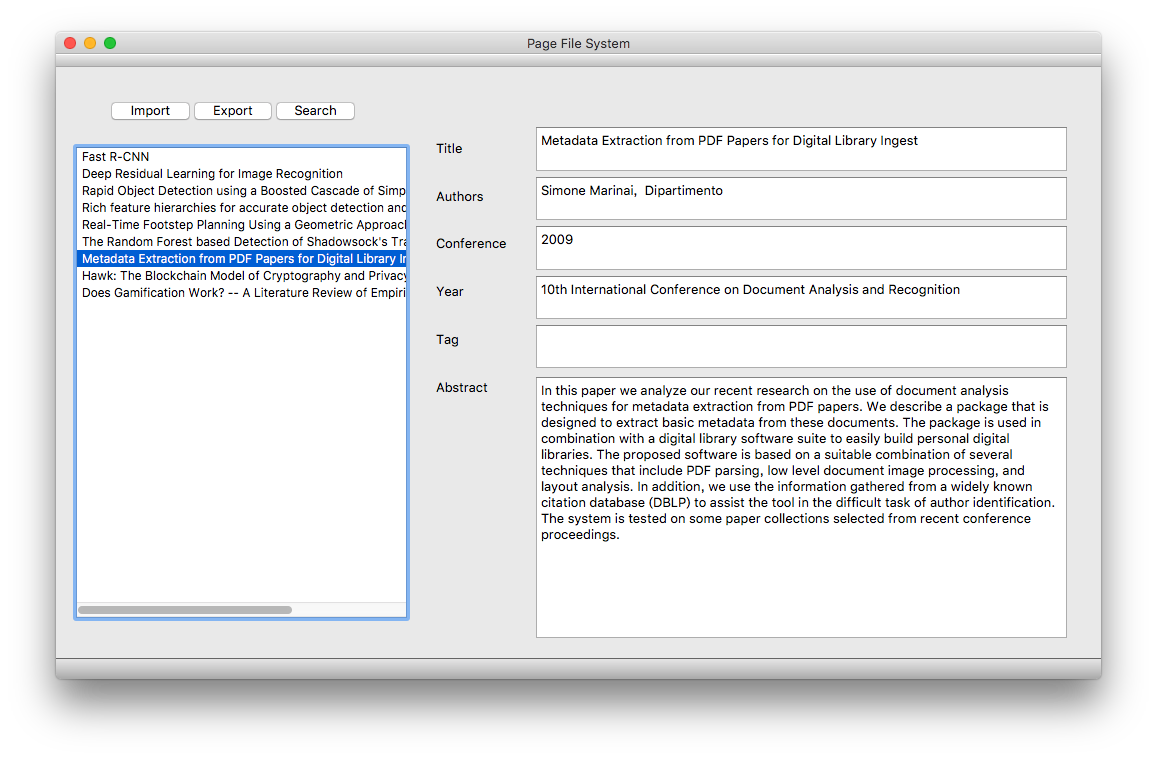 Page File System

Import Export Search

Fast R-CNN
Deep Residual Learning for Image Recognition
Rapid Object Detection using a Boosted Cascade of Simp
Rich feature hierarchies for accurate object detection and
Real-Time Footstep Planning Using a Geometric Approac
The Random Forest based Detection of Shadowsock's Tra
Metadata Extraction from PDF Papers for Digital Library In
Hawk: The Blockchain Model of Cryptography and Privacy
Does Gamification Work? -- A Literature Review of Empiri

Title
Metadata Extraction from PDF Papers for Digital Library Ingest

Authors
Simone Marinai, Dipartimento

Conference
2009

Year
10th International Conference on Document Analysis and Recognition

Tag

Abstract
In this paper we analyze our recent research on the use of document analysis techniques for metadata extraction from PDF papers. We describe a package that is designed to extract basic metadata from these documents. The package is used in combination with a digital library software suite to easily build personal digital libraries. The proposed software is based on a suitable combination of several techniques that include PDF parsing, low level document image processing, and layout analysis. In addition, we use the information gathered from a widely known citation database (DBLP) to assist the tool in the difficult task of author identification. The system is tested on some paper collections selected from recent conference proceedings.